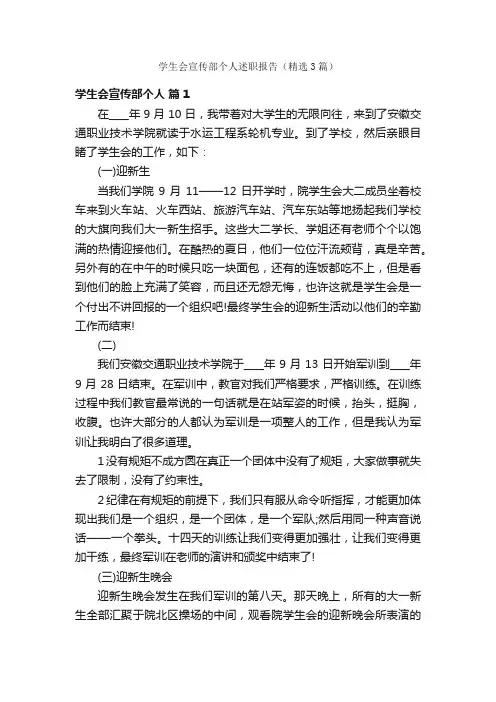 学生会宣传部个人述职报告（精选3篇）

学生会宣传部个人 篇1

在____年9月10日，我带着对大学生的无限向往，来到了安徽交通职业技术学院就读于水运工程系轮机专业。到了学校，然后亲眼目睹了学生会的工作，如下：

(一)迎新生

当我们学院9月11——12日开学时，院学生会大二成员坐着校车来到火车站、火车西站、旅游汽车站、汽车东站等地扬起我们学校的大旗向我们大一新生招手。这些大二学长、学姐还有老师个个以饱满的热情迎接他们。在酷热的夏日，他们一位位汗流颊背，真是辛苦。另外有的在中午的时候只吃一块面包，还有的连饭都吃不上，但是看到他们的脸上充满了笑容，而且还无怨无悔，也许这就是学生会是一个付出不讲回报的一个组织吧!最终学生会的迎新生活动以他们的辛勤工作而结束!

(二)

我们安徽交通职业技术学院于____年9月13日开始军训到____年9月28日结束。在军训中，教官对我们严格要求，严格训练。在训练过程中我们教官最常说的一句话就是在站军姿的时候，抬头，挺胸，收腹。也许大部分的人都认为军训是一项整人的工作，但是我认为军训让我明白了很多道理。

1没有规矩不成方圆在真正一个团体中没有了规矩，大家做事就失去了限制，没有了约束性。

2纪律在有规矩的前提下，我们只有服从命令听指挥，才能更加体现出我们是一个组织，是一个团体，是一个军队;然后用同一种声音说话——一个拳头。十四天的训练让我们变得更加强壮，让我们变得更加干练，最终军训在老师的演讲和颁奖中结束了!

(三)迎新生晚会

迎新生晚会发生在我们军训的第八天。那天晚上，所有的大一新生全部汇聚于院北区操场的中间，观看院学生会的迎新晚会所表演的